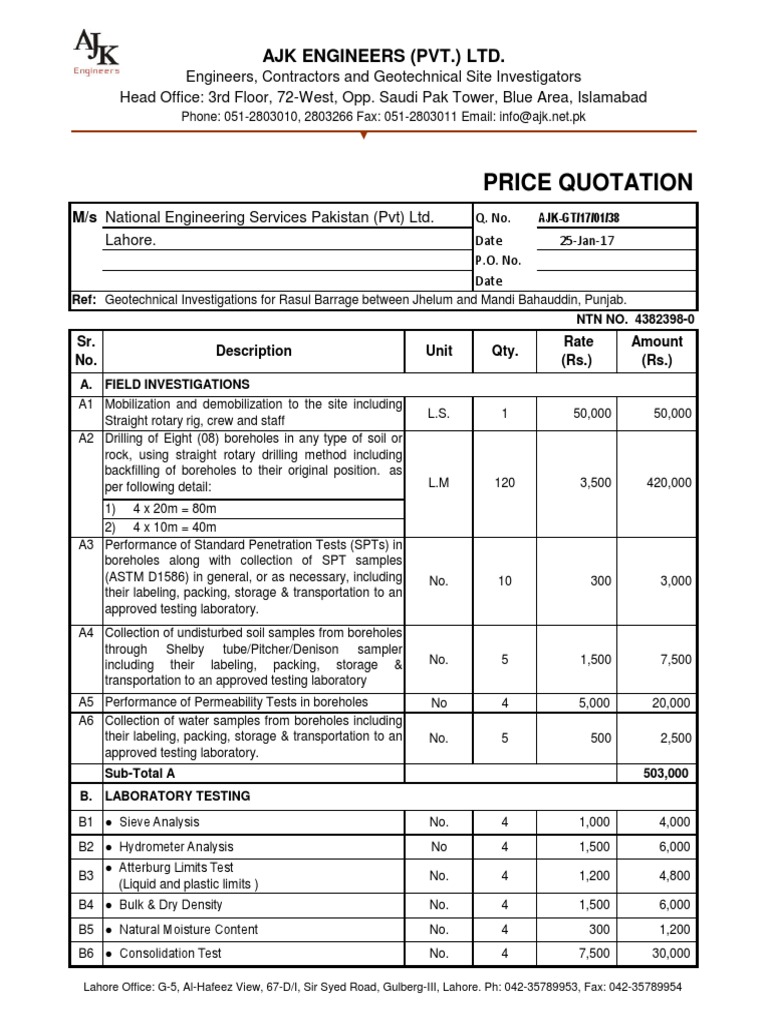 AJK
Engineers

AJK ENGINEERS (PVT.) LTD.
Engineers, Contractors and Geotechnical Site Investigators
Head Office: 3rd Floor, 72-West, Opp. Saudi Pak Tower, Blue Area, Islamabad
Phone: 051-2803010, 2803266 Fax: 051-2803011 Email: info@ajk.net.pk

PRICE QUOTATION

M/s National Engineering Services Pakistan (Pvt) Ltd.
Lahore.
Q. No. AJK-GT/17/01/38
Date 25-Jan-17
P.O. No.
Date
Ref: Geotechnical Investigations for Rasul Barrage between Jhelum and Mandi Bahauddin, Punjab.

NTN NO. 4382398-0

| Sr. No. | Description | Unit | Qty. | Rate (Rs.) | Amount (Rs.) |
|---|---|---|---|---|---|
| A. | FIELD INVESTIGATIONS | | | | |
| A1 | Mobilization and demobilization to the site including Straight rotary rig, crew and staff | L.S. | 1 | 50,000 | 50,000 |
| A2 | Drilling of Eight (08) boreholes in any type of soil or rock, using straight rotary drilling method including backfilling of boreholes to their original position. as per following detail: 1) 4 x 20m = 80m 2) 4 x 10m = 40m | L.M | 120 | 3,500 | 420,000 |
| A3 | Performance of Standard Penetration Tests (SPTs) in boreholes along with collection of SPT samples (ASTM D1586) in general, or as necessary, including their labeling, packing, storage & transportation to an approved testing laboratory. | No. | 10 | 300 | 3,000 |
| A4 | Collection of undisturbed soil samples from boreholes through Shelby tube/Pitcher/Denison sampler including their labeling, packing, storage & transportation to an approved testing laboratory | No. | 5 | 1,500 | 7,500 |
| A5 | Performance of Permeability Tests in boreholes | No | 4 | 5,000 | 20,000 |
| A6 | Collection of water samples from boreholes including their labeling, packing, storage & transportation to an approved testing laboratory. | No. | 5 | 500 | 2,500 |
| | Sub-Total A | | | | 503,000 |
| B. | LABORATORY TESTING | | | | |
| B1 | • Sieve Analysis | No. | 4 | 1,000 | 4,000 |
| B2 | • Hydrometer Analysis | No | 4 | 1,500 | 6,000 |
| B3 | • Atterburg Limits Test (Liquid and plastic limits ) | No. | 4 | 1,200 | 4,800 |
| B4 | • Bulk & Dry Density | No. | 4 | 1,500 | 6,000 |
| B5 | • Natural Moisture Content | No. | 4 | 300 | 1,200 |
| B6 | • Consolidation Test | No. | 4 | 7,500 | 30,000 |

Lahore Office: G-5, Al-Hafeez View, 67-D/I, Sir Syed Road, Gulberg-III, Lahore. Ph: 042-35789953, Fax: 042-35789954